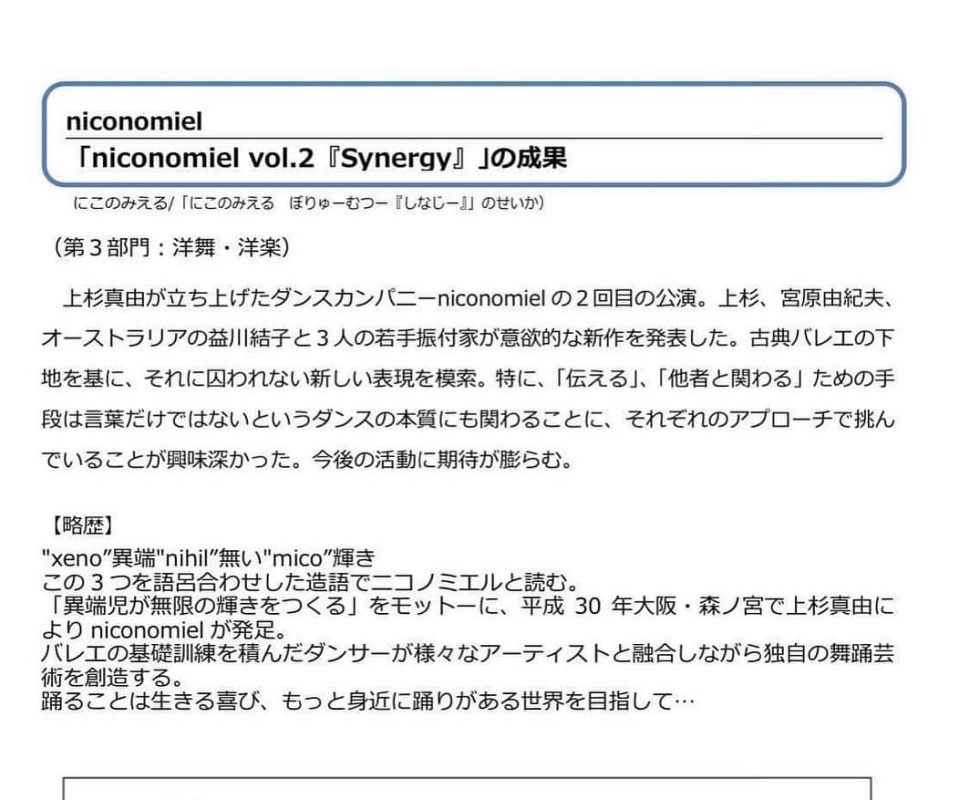 niconomiel

「niconomiel vol.2『Synergy』」の成果

にこのみえる/「にこのみえる　ぼりゅーむつー『しなじー』」のせいか)

(第3部門:洋舞・洋楽)

上杉真由が立ち上げたダンスカンパニーniconomielの2回目の公演。上杉、宮原由紀夫、オーストラリアの益川結子と3人の若手振付家が意欲的な新作を発表した。古典バレエの下地を基に、それに囚われない新しい表現を模索。特に、「伝える」、「他者と関わる」ための手段は言葉だけではないというダンスの本質にも関わることに、それぞれのアプローチで挑んでいることが興味深かった。今後の活動に期待が膨らむ。

【略歴】
"xeno"異端"nihil"無い"mico"輝き
この3つを語呂合わせした造語でニコノミエルと読む。
「異端児が無限の輝きをつくる」をモットーに、平成30年大阪・森ノ宮で上杉真由によりniconomielが発足。
バレエの基礎訓練を積んだダンサーが様々なアーティストと融合しながら独自の舞踊芸術を創造する。
踊ることは生きる喜び、もっと身近に踊りがある世界を目指して…